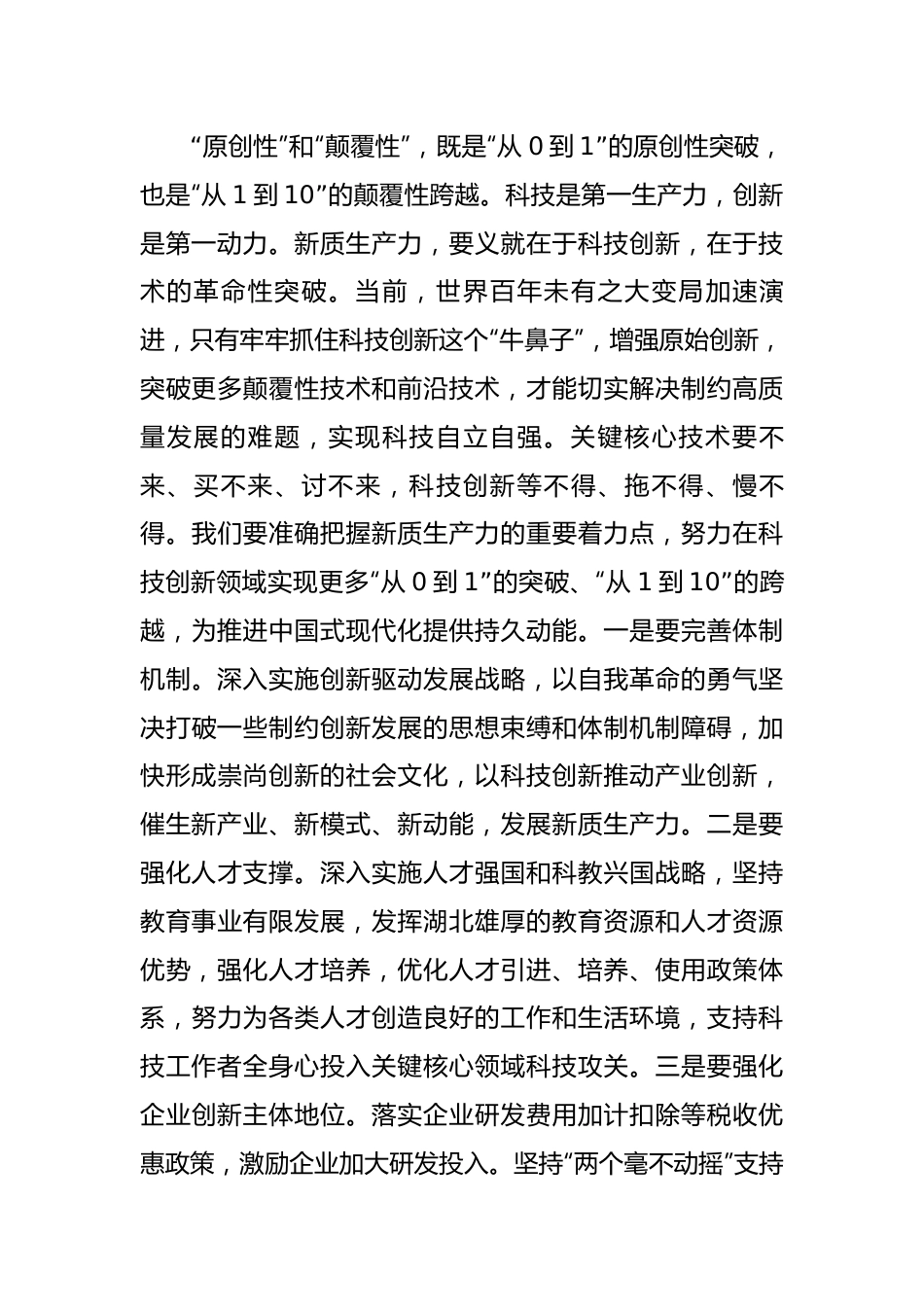 “原创性”和“颠覆性”，既是“从 0 到 1”的原创性突破，也是“从 1 到 10”的颠覆性跨越。科技是第一生产力，创新是第一动力。新质生产力，要义就在于科技创新，在于技术的革命性突破。当前，世界百年未有之大变局加速演进，只有牢牢抓住科技创新这个“牛鼻子”，增强原始创新，突破更多颠覆性技术和前沿技术，才能切实解决制约高质量发展的难题，实现科技自立自强。关键核心技术要不来、买不来、讨不来，科技创新等不得、拖不得、慢不得。我们要准确把握新质生产力的重要着力点，努力在科技创新领域实现更多“从 0 到 1”的突破、“从 1 到 10”的跨越，为推进中国式现代化提供持久动能。一是要完善体制机制。深入实施创新驱动发展战略，以自我革命的勇气坚决打破一些制约创新发展的思想束缚和体制机制障碍，加快形成崇尚创新的社会文化，以科技创新推动产业创新，催生新产业、新模式、新动能，发展新质生产力。二是要强化人才支撑。深入实施人才强国和科教兴国战略，坚持教育事业有限发展，发挥湖北雄厚的教育资源和人才资源优势，强化人才培养，优化人才引进、培养、使用政策体系，努力为各类人才创造良好的工作和生活环境，支持科技工作者全身心投入关键核心领域科技攻关。三是要强化企业创新主体地位。落实企业研发费用加计扣除等税收优惠政策，激励企业加大研发投入。坚持“两个毫不动摇”支持